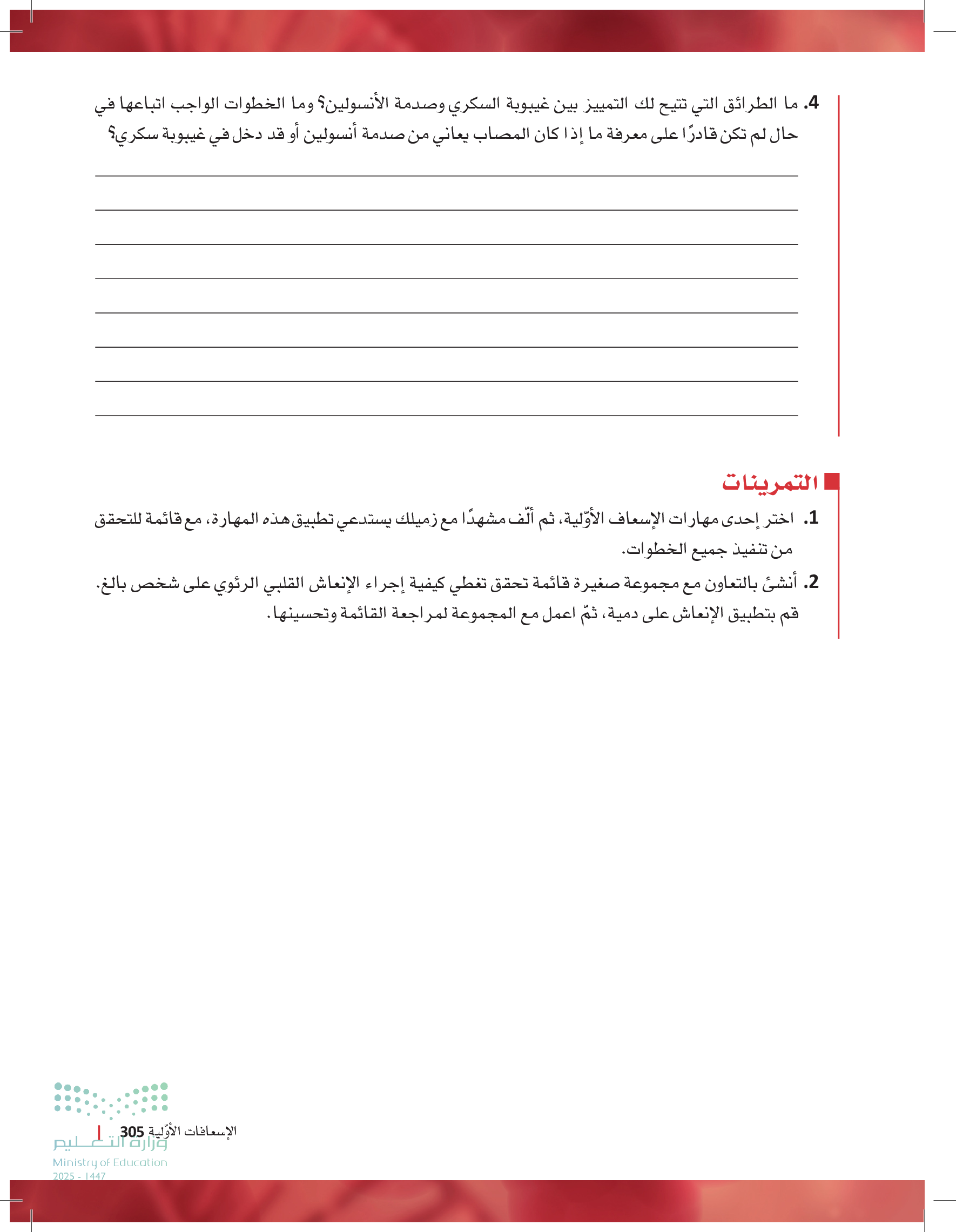 4. ما الطرائق التي تتيح لك التمييز بين غيبوبة السكري وصدمة الأنسولين؟ وما الخطوات الواجب اتباعها في حال لم تكن قادرًا على معرفة ما إذا كان المصاب يعاني من صدمة أنسولين أو قد دخل في غيبوبة سكري؟

التمرينات

1. اختر إحدى مهارات الإسعاف الأوّلية، ثم ألّف مشهدًا مع زميلك يستدعي تطبيق هذه المهارة، مع قائمة للتحقق من تنفيذ جميع الخطوات.

2. أنشئ بالتعاون مع مجموعة صغيرة قائمة تحقق تغطي كيفية إجراء الإنعاش القلبي الرئوي على شخص بالغ. قم بتطبيق الإنعاش على دمية، ثمّ اعمل مع المجموعة لمراجعة القائمة وتحسينها.

الإسعافات الأوّلية 305

وزارة التعليم
Ministry of Education
2025 - 1447